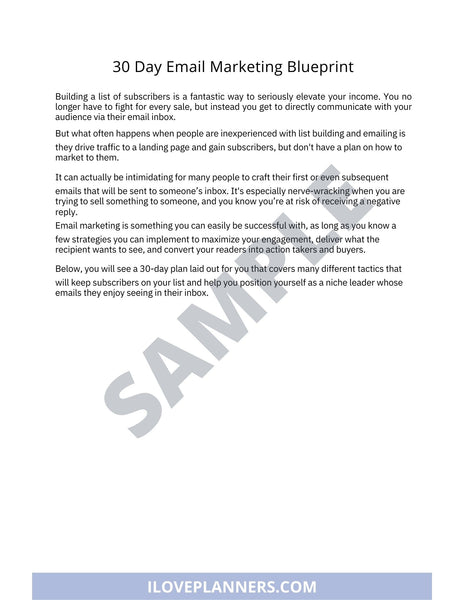 30 Day Email Marketing Blueprint

Building a list of subscribers is a fantastic way to seriously elevate your income. You no longer have to fight for every sale, but instead you get to directly communicate with your audience via their email inbox.

But what often happens when people are inexperienced with list building and emailing is they drive traffic to a landing page and gain subscribers, but don't have a plan on how to market to them.

It can actually be intimidating for many people to craft their first or even subsequent emails that will be sent to someone's inbox. It's especially nerve-wracking when you are trying to sell something to someone, and you know you're at risk of receiving a negative reply.

Email marketing is something you can easily be successful with, as long as you know a few strategies you can implement to maximize your engagement, deliver what the recipient wants to see, and convert your readers into action takers and buyers.

Below, you will see a 30-day plan laid out for you that covers many different tactics that will keep subscribers on your list and help you position yourself as a niche leader whose emails they enjoy seeing in their inbox.

SAMPLE

ILOVEPLANNERS.COM